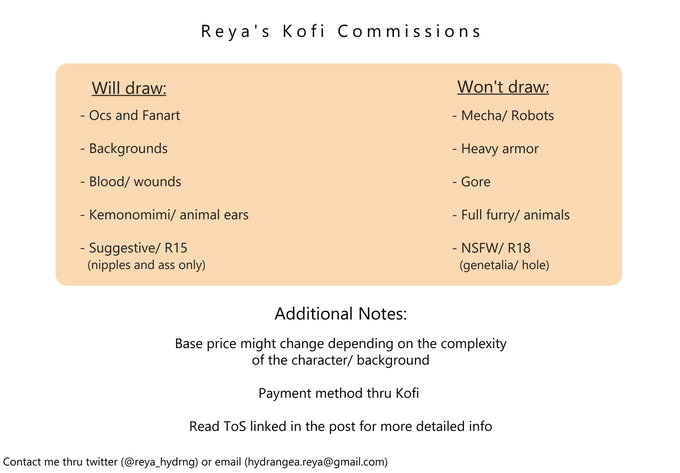 Reya's Kofi Commissions

Will draw:

- Ocs and Fanart

- Backgrounds

- Blood/ wounds

- Kemonomimi/ animal ears

- Suggestive/ R15
(nipples and ass only)

Won't draw:

- Mecha/ Robots

- Heavy armor

- Gore

- Full furry/ animals

- NSFW/ R18
(genetalia/ hole)

Additional Notes:

Base price might change depending on the complexity of the character/ background

Payment method thru Kofi

Read ToS linked in the post for more detailed info

Contact me thru twitter (@reya_hydrng) or email (hydrangea.reya@gmail.com)